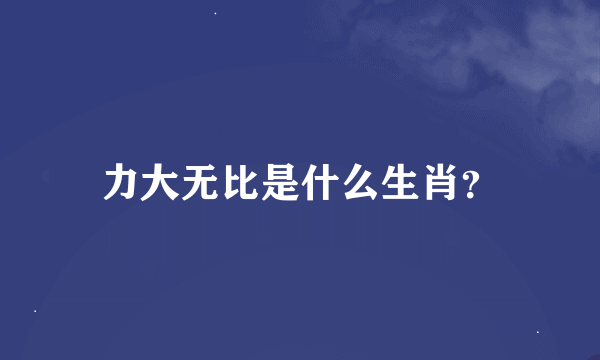 力大无比是什么生肖?